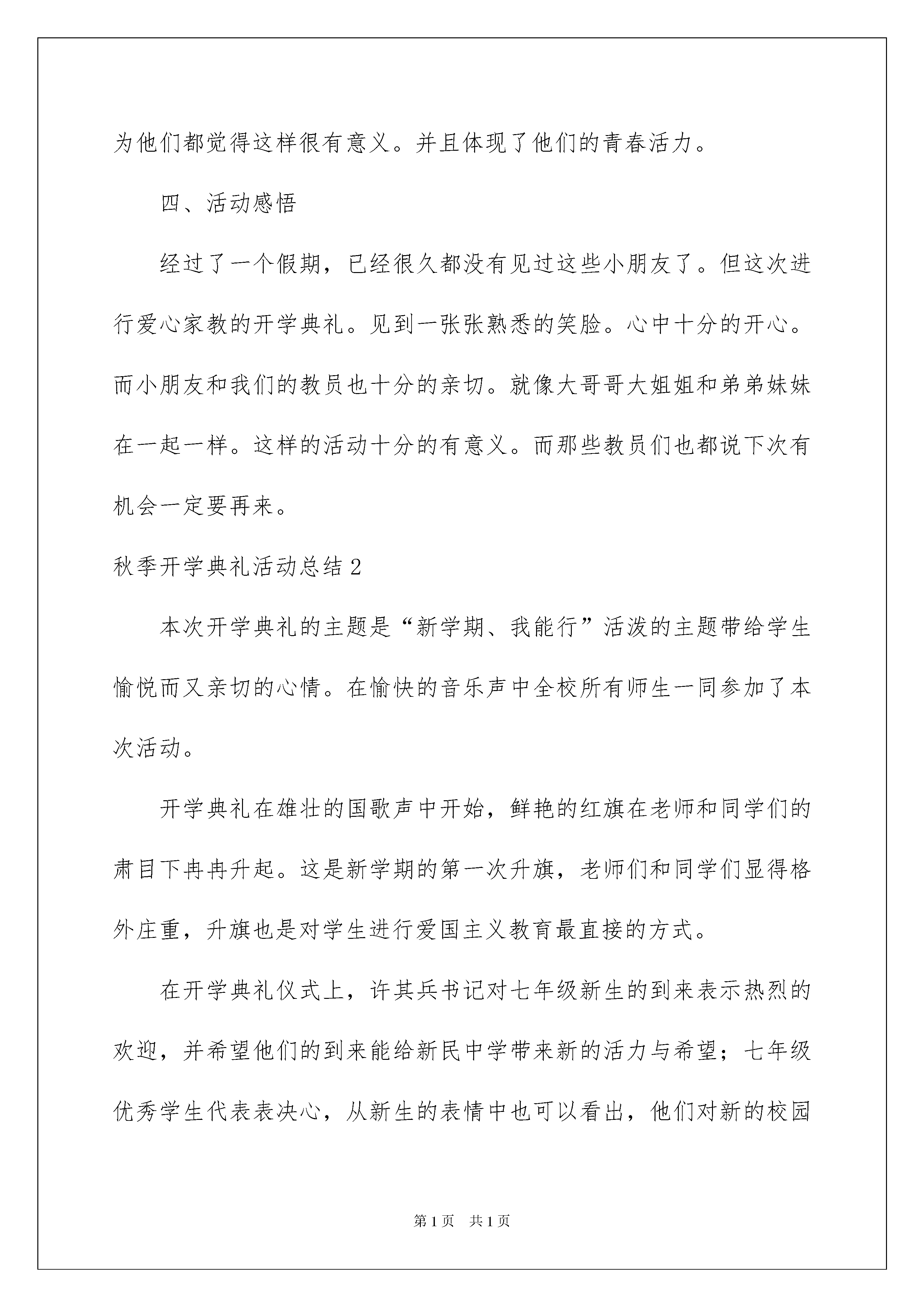 为他们都觉得这样很有意义。并且体现了他们的青春活力。

四、活动感悟

经过了一个假期，已经很久都没有见过这些小朋友了。但这次进行爱心家教的开学典礼。见到一张张熟悉的笑脸。心中十分的开心。而小朋友和我们的教员也十分的亲切。就像大哥哥大姐姐和弟弟妹妹在一起一样。这样的活动十分的有意义。而那些教员们也都说下次有机会一定要再来。

秋季开学典礼活动总结2

本次开学典礼的主题是“新学期、我能行”活泼的主题带给学生愉悦而又亲切的心情。在愉快的音乐声中全校所有师生一同参加了本次活动。

开学典礼在雄壮的国歌声中开始，鲜艳的红旗在老师和同学们的肃目下冉冉升起。这是新学期的第一次升旗，老师们和同学们显得格外庄重，升旗也是对学生进行爱国主义教育最直接的方式。

在开学典礼仪式上，许其兵书记对七年级新生的到来表示热烈的欢迎，并希望他们的到来能给新民中学带来新的活力与希望；七年级优秀学生代表表决心，从新生的表情中也可以看出，他们对新的校园

第1页 共1页